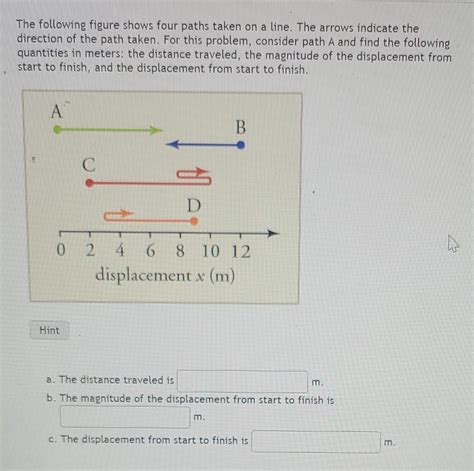 The following figure shows four paths taken on a line. The arrows indicate the direction of the path taken. For this problem, consider path A and find the following quantities in meters: the distance traveled, the magnitude of the displacement from start to finish, and the displacement from start to finish.

A

B

C

D

0 2 4 6 8 10 12
displacement $x$ (m)

Hint

a. The distance traveled is m.

b. The magnitude of the displacement from start to finish is m.

c. The displacement from start to finish is m.